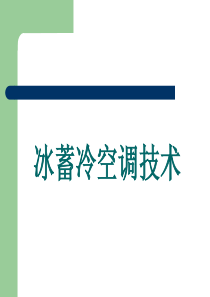 冰蓄冷空调技术